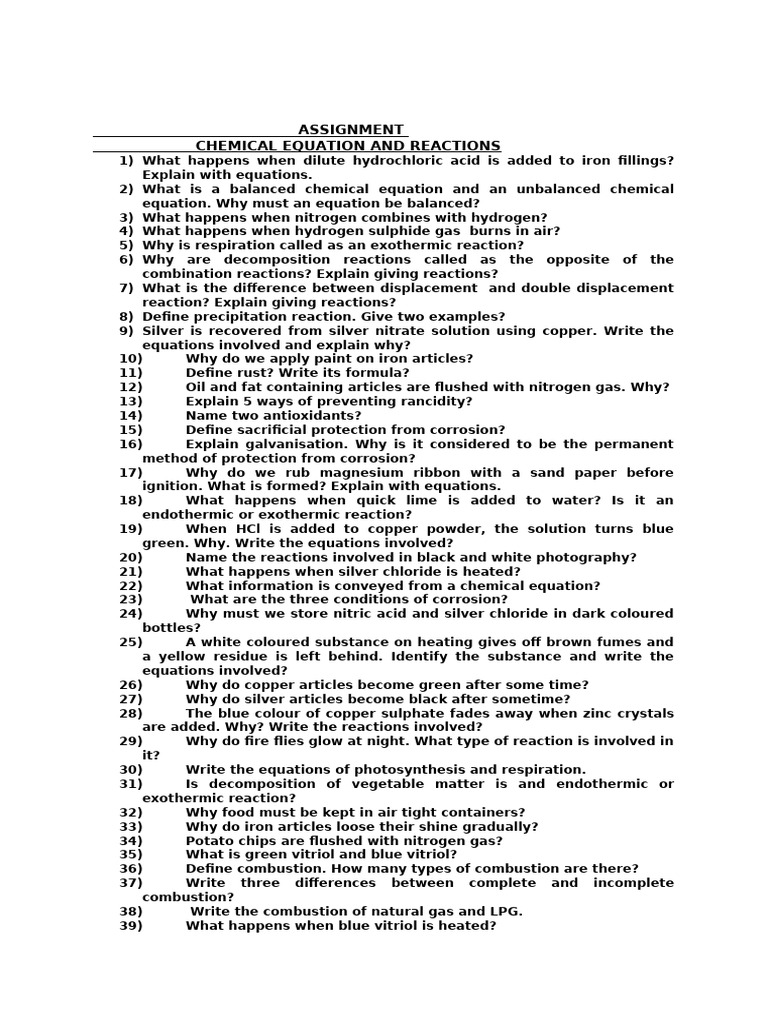 ASSIGNMENT
CHEMICAL EQUATION AND REACTIONS

1) What happens when dilute hydrochloric acid is added to iron fillings? Explain with equations.
2) What is a balanced chemical equation and an unbalanced chemical equation. Why must an equation be balanced?
3) What happens when nitrogen combines with hydrogen?
4) What happens when hydrogen sulphide gas burns in air?
5) Why is respiration called as an exothermic reaction?
6) Why are decomposition reactions called as the opposite of the combination reactions? Explain giving reactions?
7) What is the difference between displacement and double displacement reaction? Explain giving reactions?
8) Define precipitation reaction. Give two examples?
9) Silver is recovered from silver nitrate solution using copper. Write the equations involved and explain why?
10) Why do we apply paint on iron articles?
11) Define rust? Write its formula?
12) Oil and fat containing articles are flushed with nitrogen gas. Why?
13) Explain 5 ways of preventing rancidity?
14) Name two antioxidants?
15) Define sacrificial protection from corrosion?
16) Explain galvanisation. Why is it considered to be the permanent method of protection from corrosion?
17) Why do we rub magnesium ribbon with a sand paper before ignition. What is formed? Explain with equations.
18) What happens when quick lime is added to water? Is it an endothermic or exothermic reaction?
19) When HCl is added to copper powder, the solution turns blue green. Why. Write the equations involved?
20) Name the reactions involved in black and white photography?
21) What happens when silver chloride is heated?
22) What information is conveyed from a chemical equation?
23) What are the three conditions of corrosion?
24) Why must we store nitric acid and silver chloride in dark coloured bottles?
25) A white coloured substance on heating gives off brown fumes and a yellow residue is left behind. Identify the substance and write the equations involved?
26) Why do copper articles become green after some time?
27) Why do silver articles become black after sometime?
28) The blue colour of copper sulphate fades away when zinc crystals are added. Why? Write the reactions involved?
29) Why do fire flies glow at night. What type of reaction is involved in it?
30) Write the equations of photosynthesis and respiration.
31) Is decomposition of vegetable matter is and endothermic or exothermic reaction?
32) Why food must be kept in air tight containers?
33) Why do iron articles loose their shine gradually?
34) Potato chips are flushed with nitrogen gas?
35) What is green vitriol and blue vitriol?
36) Define combustion. How many types of combustion are there?
37) Write three differences between complete and incomplete combustion?
38) Write the combustion of natural gas and LPG.
39) What happens when blue vitriol is heated?